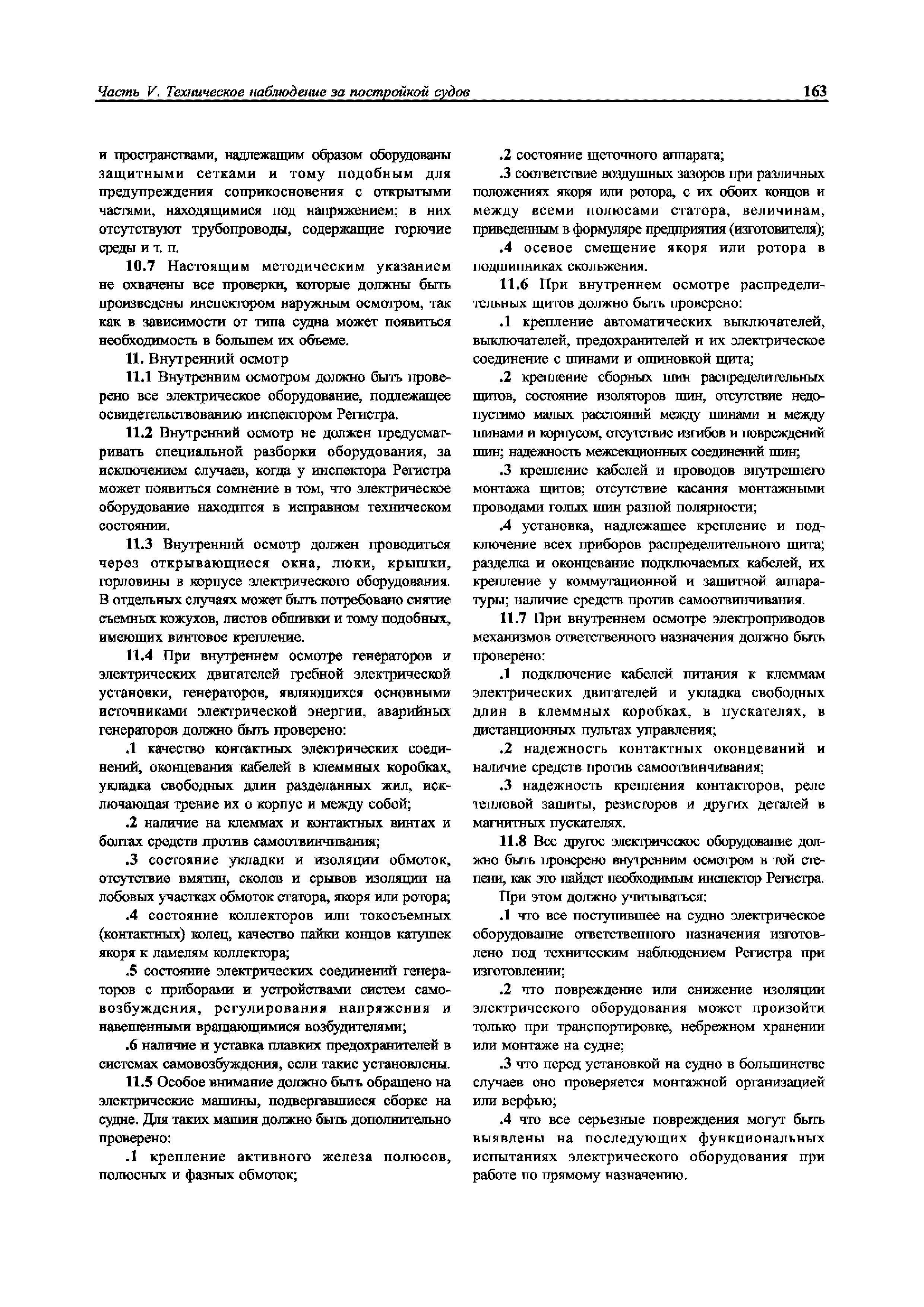 Часть V. Техническое наблюдение за постройкой судов

163

и пространствами, надлежащим образом оборудованы защитными сетками и тому подобным для предупреждения соприкосновения с открытыми частями, находящимися под напряжением; в них отсутствуют трубопроводы, содержащие горючие среды и т. п.

10.7 Настоящим методическим указанием не охвачены все проверки, которые должны быть произведены инспектором наружным осмотром, так как в зависимости от типа судна может появиться необходимость в большем их объеме.

11. Внутренний осмотр

11.1 Внутренним осмотром должно быть проверено все электрическое оборудование, подлежащее освидетельствованию инспектором Регистра.

11.2 Внутренний осмотр не должен предусматривать специальной разборки оборудования, за исключением случаев, когда у инспектора Регистра может появиться сомнение в том, что электрическое оборудование находится в исправном техническом состоянии.

11.3 Внутренний осмотр должен проводиться через открывающиеся окна, люки, крышки, горловины в корпусе электрического оборудования. В отдельных случаях может быть потребовано снятие съемных кожухов, листов обшивки и тому подобных, имеющих винтовое крепление.

11.4 При внутреннем осмотре генераторов и электрических двигателей гребной электрической установки, генераторов, являющихся основными источниками электрической энергии, аварийных генераторов должно быть проверено:

.1 качество контактных электрических соединений, оконцевания кабелей в клеммных коробках, укладка свободных длин разделанных жил, исключающая трение их о корпус и между собой;

.2 наличие на клеммах и контактных винтах и болтах средств против самоотвинчивания;

.3 состояние укладки и изоляции обмоток, отсутствие вмятин, сколов и срывов изоляции на лобовых участках обмоток статора, якоря или ротора;

.4 состояние коллекторов или токосъемных (контактных) колец, качество пайки концов катушек якоря к ламелям коллектора;

.5 состояние электрических соединений генераторов с приборами и устройствами систем самовозбуждения, регулирования напряжения и навешенными вращающимися возбудителями;

.6 наличие и уставка плавких предохранителей в системах самовозбуждения, если такие установлены.

11.5 Особое внимание должно быть обращено на электрические машины, подвергавшиеся сборке на судне. Для таких машин должно быть дополнительно проверено:

.1 крепление активного железа полюсов, полюсных и фазных обмоток;

.2 состояние щеточного аппарата;

.3 соответствие воздушных зазоров при различных положениях якоря или ротора, с их обоих концов и между всеми полюсами статора, величинам, приведенным в формуляре предприятия (изготовителя);

.4 осевое смещение якоря или ротора в подшипниках скольжения.

11.6 При внутреннем осмотре распределительных щитов должно быть проверено:

.1 крепление автоматических выключателей, выключателей, предохранителей и их электрическое соединение с шинами и ошиновкой щита;

.2 крепление сборных шин распределительных щитов, состояние изоляторов шин, отсутствие недопустимо малых расстояний между шинами и между шинами и корпусом, отсутствие изгибов и повреждений шин; надежность межсекционных соединений шин;

.3 крепление кабелей и проводов внутреннего монтажа щитов; отсутствие касания монтажными проводами голых шин разной полярности;

.4 установка, надлежащее крепление и подключение всех приборов распределительного щита; разделка и оконцевание подключаемых кабелей, их крепление у коммутационной и защитной аппаратуры; наличие средств против самоотвинчивания.

11.7 При внутреннем осмотре электроприводов механизмов ответственного назначения должно быть проверено:

.1 подключение кабелей питания к клеммам электрических двигателей и укладка свободных длин в клеммных коробках, в пускателях, в дистанционных пультах управления;

.2 надежность контактных оконцеваний и наличие средств против самоотвинчивания;

.3 надежность крепления контакторов, реле тепловой защиты, резисторов и других деталей в магнитных пускателях.

11.8 Все другое электрическое оборудование должно быть проверено внутренним осмотром в той степени, как это найдет необходимым инспектор Регистра.

При этом должно учитываться:

.1 что все поступившее на судно электрическое оборудование ответственного назначения изготовлено под техническим наблюдением Регистра при изготовлении;

.2 что повреждение или снижение изоляции электрического оборудования может произойти только при транспортировке, небрежном хранении или монтаже на судне;

.3 что перед установкой на судно в большинстве случаев оно проверяется монтажной организацией или верфью;

.4 что все серьезные повреждения могут быть выявлены на последующих функциональных испытаниях электрического оборудования при работе по прямому назначению.